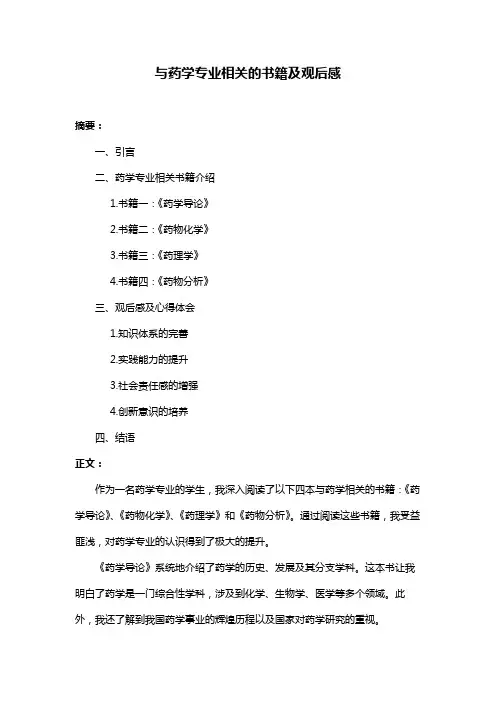 与药学专业相关的书籍及观后感

摘要：

一、引言

二、药学专业相关书籍介绍

1.书籍一：《药学导论》

2.书籍二：《药物化学》

3.书籍三：《药理学》

4.书籍四：《药物分析》

三、观后感及心得体会

1.知识体系的完善

2.实践能力的提升

3.社会责任感的增强

4.创新意识的培养

四、结语

正文：

作为一名药学专业的学生，我深入阅读了以下四本与药学相关的书籍：《药学导论》、《药物化学》、《药理学》和《药物分析》。通过阅读这些书籍，我受益匪浅，对药学专业的认识得到了极大的提升。

《药学导论》系统地介绍了药学的历史、发展及其分支学科。这本书让我明白了药学是一门综合性学科，涉及到化学、生物学、医学等多个领域。此外，我还了解到我国药学事业的辉煌历程以及国家对药学研究的重视。